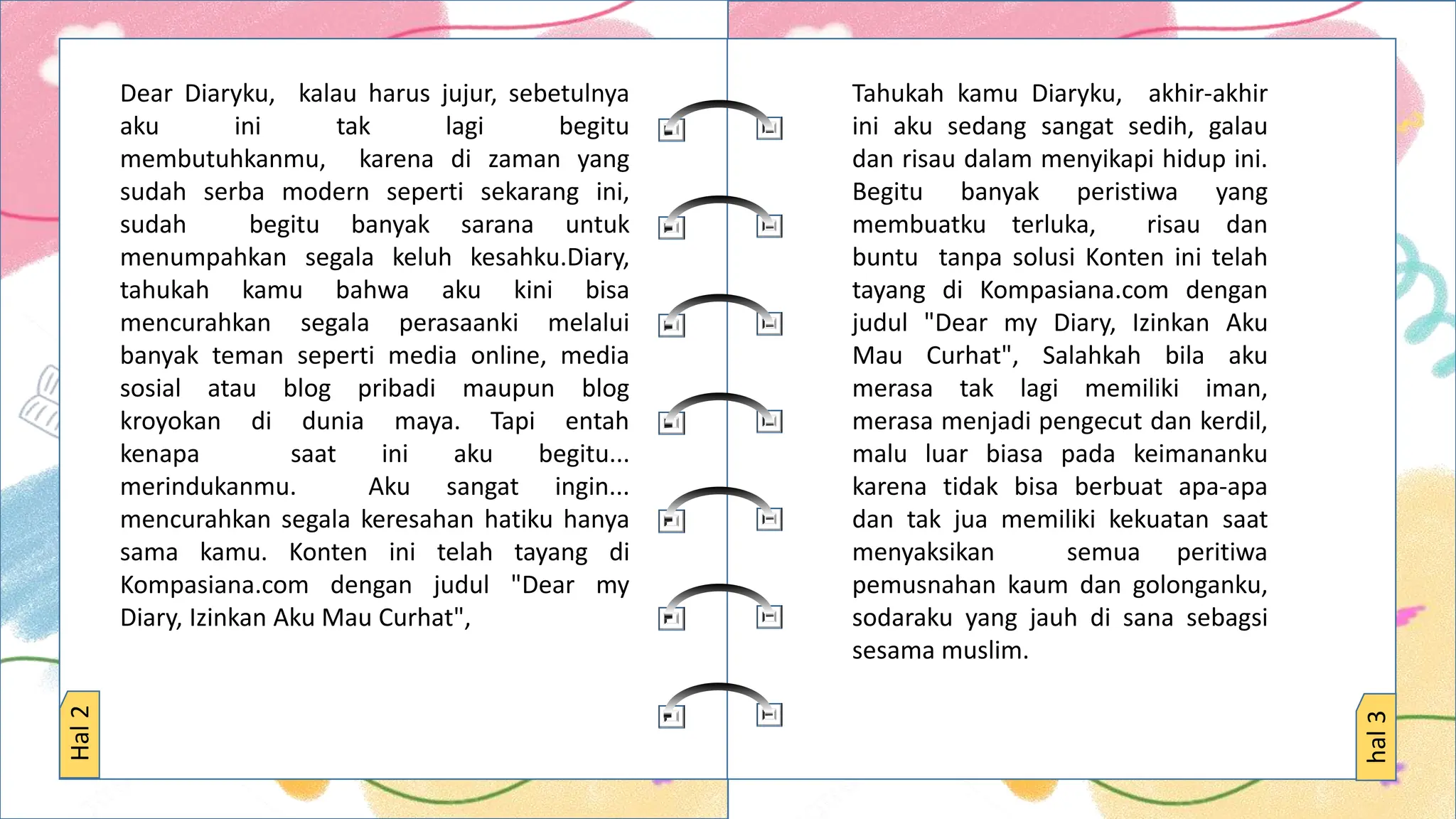 Dear Diaryku, kalau harus jujur, sebetulnya aku ini tak lagi begitu membutuhkanmu, karena di zaman yang sudah serba modern seperti sekarang ini, sudah begitu banyak sarana untuk menumpahkan segala keluh kesahku.Diary, tahukah kamu bahwa aku kini bisa mencurahkan segala perasaanki melalui banyak teman seperti media online, media sosial atau blog pribadi maupun blog kroyokan di dunia maya. Tapi entah kenapa saat ini aku begitu... merindukanmu. Aku sangat ingin... mencurahkan segala keresahan hatiku hanya sama kamu. Konten ini telah tayang di Kompasiana.com dengan judul "Dear my Diary, Izinkan Aku Mau Curhat",

Hal 2

Tahukah kamu Diaryku, akhir-akhir ini aku sedang sangat sedih, galau dan risau dalam menyikapi hidup ini. Begitu banyak peristiwa yang membuatku terluka, risau dan buntu tanpa solusi Konten ini telah tayang di Kompasiana.com dengan judul "Dear my Diary, Izinkan Aku Mau Curhat", Salahkah bila aku merasa tak lagi memiliki iman, merasa menjadi pengecut dan kerdil, malu luar biasa pada keimananku karena tidak bisa berbuat apa-apa dan tak jua memiliki kekuatan saat menyaksikan semua peritiwa pemusnahan kaum dan golonganku, sodaraku yang jauh di sana sebagsi sesama muslim.

hal 3